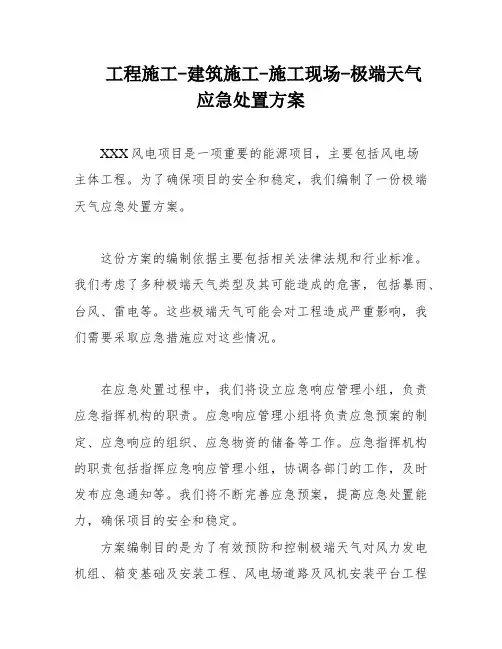 工程施工-建筑施工-施工现场-极端天气应急处置方案

XXX风电项目是一项重要的能源项目，主要包括风电场主体工程。为了确保项目的安全和稳定，我们编制了一份极端天气应急处置方案。

这份方案的编制依据主要包括相关法律法规和行业标准。我们考虑了多种极端天气类型及其可能造成的危害，包括暴雨、台风、雷电等。这些极端天气可能会对工程造成严重影响，我们需要采取应急措施应对这些情况。

在应急处置过程中，我们将设立应急响应管理小组，负责应急指挥机构的职责。应急响应管理小组将负责应急预案的制定、应急响应的组织、应急物资的储备等工作。应急指挥机构的职责包括指挥应急响应管理小组，协调各部门的工作，及时发布应急通知等。我们将不断完善应急预案，提高应急处置能力，确保项目的安全和稳定。

方案编制目的是为了有效预防和控制极端天气对风力发电机组、箱变基础及安装工程、风电场道路及风机安装平台工程